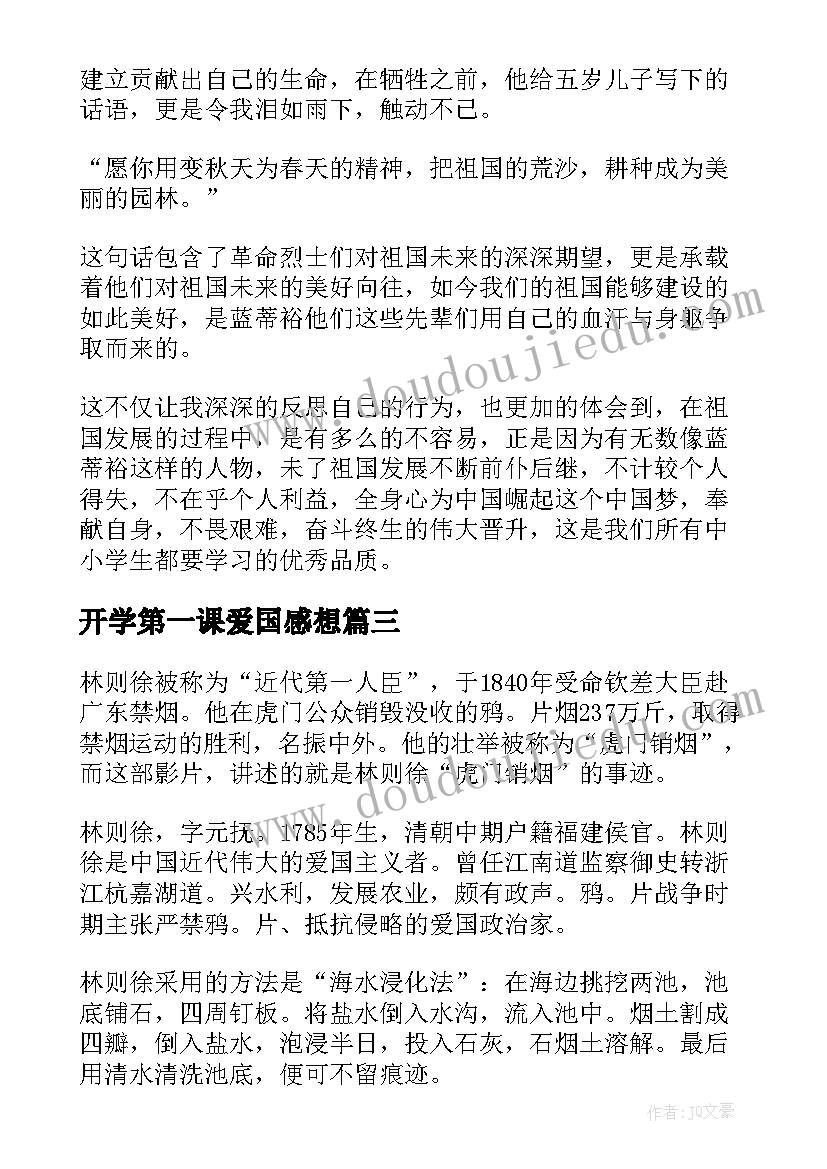 建立贡献出自己的生命，在牺牲之前，他给五岁儿子写下的话语，更是令我泪如雨下，触动不已。

“愿你用变秋天为春天的精神，把祖国的荒沙，耕种成为美丽的园林。”

这句话包含了革命烈士们对祖国未来的深深期望，更是承载着他们对祖国未来的美好向往，如今我们的祖国能够建设的如此美好，是蓝蒂裕他们这些先辈们用自己的血汗与身躯争取而来的。

这不仅让我深深的反思自己的行为，也更加的体会到，在祖国发展的过程中，是有多么的不容易，正是因为有无数像蓝蒂裕这样的人物，未了祖国发展不断前仆后继，不计较个人得失，不在乎个人利益，全身心为中国崛起这个中国梦，奉献自身，不畏艰难，奋斗终生的伟大晋升，这是我们所有中小学生都要学习的优秀品质。

开学第一课爱国感想篇三

林则徐被称为“近代第一人臣”，于1840年受命钦差大臣赴广东禁烟。他在虎门公众销毁没收的鸦。片烟237万斤，取得禁烟运动的胜利，名振中外。他的壮举被称为“虎门销烟”，而这部影片，讲述的就是林则徐“虎门销烟”的事迹。

林则徐，字元抚。1785年生，清朝中期户籍福建侯官。林则徐是中国近代伟大的爱国主义者。曾任江南道监察御史转浙江杭嘉湖道。兴水利，发展农业，颇有政声。鸦。片战争时期主张严禁鸦。片、抵抗侵略的爱国政治家。

林则徐采用的方法是“海水浸化法”：在海边挑挖两池，池底铺石，四周钉板。将盐水倒入水沟，流入池中。烟土割成四瓣，倒入盐水，泡浸半日，投入石灰，石烟土溶解。最后用清水清洗池底，便可不留痕迹。

www.doudoujiedu.com

www.doudoujiedu.com

作者：JQ文豪